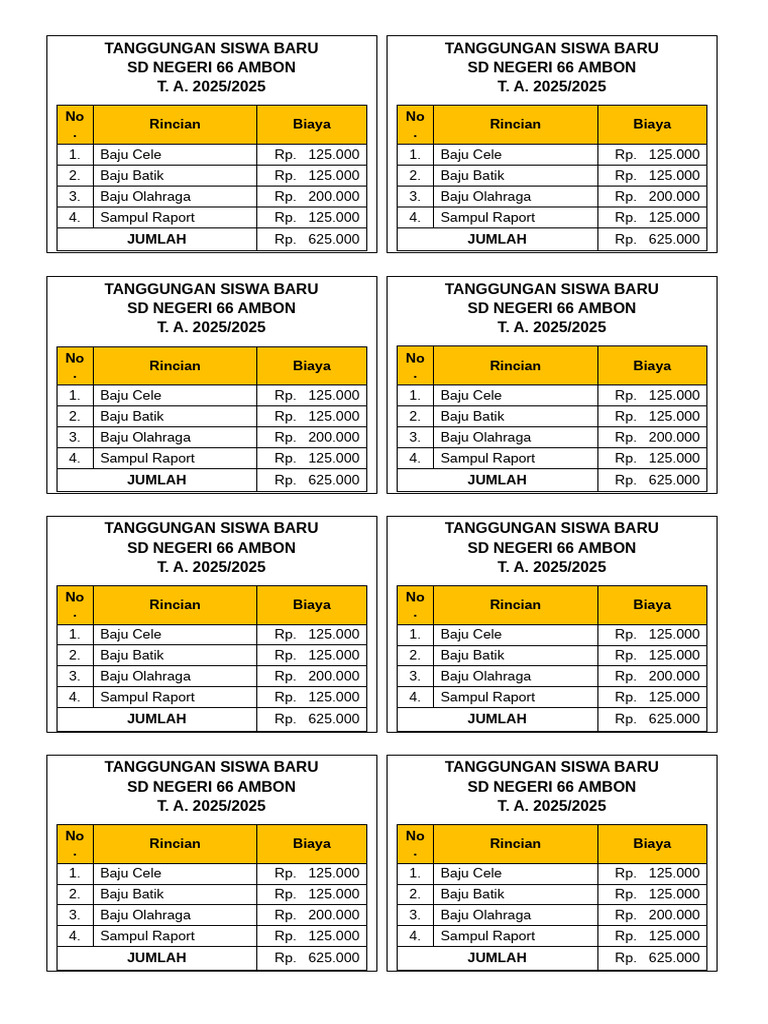 TANGGUNGAN SISWA BARU
SD NEGERI 66 AMBON
T. A. 2025/2025

| No. | Rincian | Biaya |
|---|---|---|
| 1. | Baju Cele | Rp. 125.000 |
| 2. | Baju Batik | Rp. 125.000 |
| 3. | Baju Olahraga | Rp. 200.000 |
| 4. | Sampul Raport | Rp. 125.000 |
| JUMLAH | | Rp. 625.000 |

TANGGUNGAN SISWA BARU
SD NEGERI 66 AMBON
T. A. 2025/2025

| No. | Rincian | Biaya |
|---|---|---|
| 1. | Baju Cele | Rp. 125.000 |
| 2. | Baju Batik | Rp. 125.000 |
| 3. | Baju Olahraga | Rp. 200.000 |
| 4. | Sampul Raport | Rp. 125.000 |
| JUMLAH | | Rp. 625.000 |

TANGGUNGAN SISWA BARU
SD NEGERI 66 AMBON
T. A. 2025/2025

| No. | Rincian | Biaya |
|---|---|---|
| 1. | Baju Cele | Rp. 125.000 |
| 2. | Baju Batik | Rp. 125.000 |
| 3. | Baju Olahraga | Rp. 200.000 |
| 4. | Sampul Raport | Rp. 125.000 |
| JUMLAH | | Rp. 625.000 |

TANGGUNGAN SISWA BARU
SD NEGERI 66 AMBON
T. A. 2025/2025

| No. | Rincian | Biaya |
|---|---|---|
| 1. | Baju Cele | Rp. 125.000 |
| 2. | Baju Batik | Rp. 125.000 |
| 3. | Baju Olahraga | Rp. 200.000 |
| 4. | Sampul Raport | Rp. 125.000 |
| JUMLAH | | Rp. 625.000 |

TANGGUNGAN SISWA BARU
SD NEGERI 66 AMBON
T. A. 2025/2025

| No. | Rincian | Biaya |
|---|---|---|
| 1. | Baju Cele | Rp. 125.000 |
| 2. | Baju Batik | Rp. 125.000 |
| 3. | Baju Olahraga | Rp. 200.000 |
| 4. | Sampul Raport | Rp. 125.000 |
| JUMLAH | | Rp. 625.000 |

TANGGUNGAN SISWA BARU
SD NEGERI 66 AMBON
T. A. 2025/2025

| No. | Rincian | Biaya |
|---|---|---|
| 1. | Baju Cele | Rp. 125.000 |
| 2. | Baju Batik | Rp. 125.000 |
| 3. | Baju Olahraga | Rp. 200.000 |
| 4. | Sampul Raport | Rp. 125.000 |
| JUMLAH | | Rp. 625.000 |

TANGGUNGAN SISWA BARU
SD NEGERI 66 AMBON
T. A. 2025/2025

| No. | Rincian | Biaya |
|---|---|---|
| 1. | Baju Cele | Rp. 125.000 |
| 2. | Baju Batik | Rp. 125.000 |
| 3. | Baju Olahraga | Rp. 200.000 |
| 4. | Sampul Raport | Rp. 125.000 |
| JUMLAH | | Rp. 625.000 |

TANGGUNGAN SISWA BARU
SD NEGERI 66 AMBON
T. A. 2025/2025

| No. | Rincian | Biaya |
|---|---|---|
| 1. | Baju Cele | Rp. 125.000 |
| 2. | Baju Batik | Rp. 125.000 |
| 3. | Baju Olahraga | Rp. 200.000 |
| 4. | Sampul Raport | Rp. 125.000 |
| JUMLAH | | Rp. 625.000 |